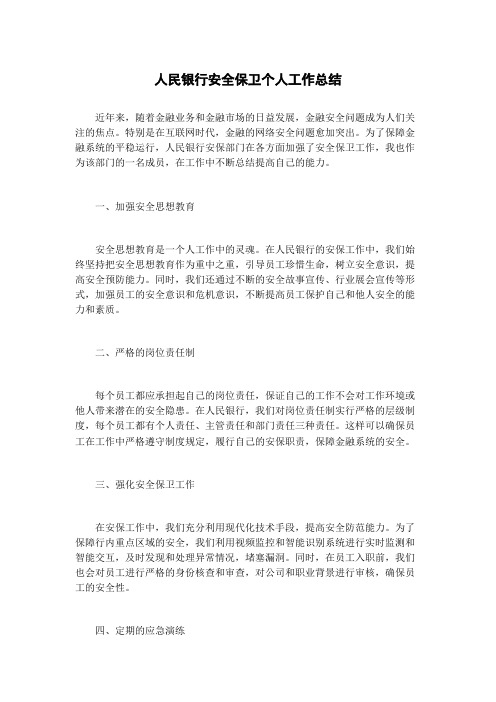 人民银行安全保卫个人工作总结

近年来，随着金融业务和金融市场的日益发展，金融安全问题成为人们关注的焦点。特别是在互联网时代，金融的网络安全问题愈加突出。为了保障金融系统的平稳运行，人民银行安保部门在各方面加强了安全保卫工作，我也作为该部门的一名成员，在工作中不断总结提高自己的能力。

一、加强安全思想教育

安全思想教育是一个人工作中的灵魂。在人民银行的安保工作中，我们始终坚持把安全思想教育作为重中之重，引导员工珍惜生命，树立安全意识，提高安全预防能力。同时，我们还通过不断的安全故事宣传、行业展会宣传等形式，加强员工的安全意识和危机意识，不断提高员工保护自己和他人安全的能力和素质。

二、严格的岗位责任制

每个员工都应承担起自己的岗位责任，保证自己的工作不会对工作环境或他人带来潜在的安全隐患。在人民银行，我们对岗位责任制实行严格的层级制度，每个员工都有个人责任、主管责任和部门责任三种责任。这样可以确保员工在工作中严格遵守制度规定，履行自己的安保职责，保障金融系统的安全。

三、强化安全保卫工作

在安保工作中，我们充分利用现代化技术手段，提高安全防范能力。为了保障行内重点区域的安全，我们利用视频监控和智能识别系统进行实时监测和智能交互，及时发现和处理异常情况，堵塞漏洞。同时，在员工入职前，我们也会对员工进行严格的身份核查和审查，对公司和职业背景进行审核，确保员工的安全性。

四、定期的应急演练